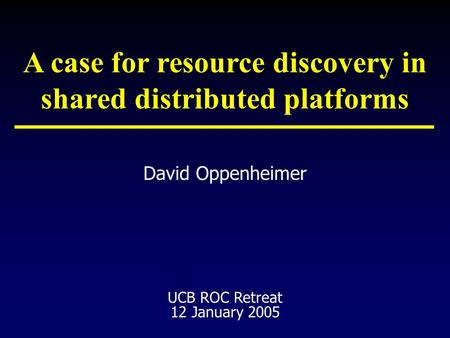 A case for resource discovery in shared distributed platforms

David Oppenheimer

UCB ROC Retreat
12 January 2005